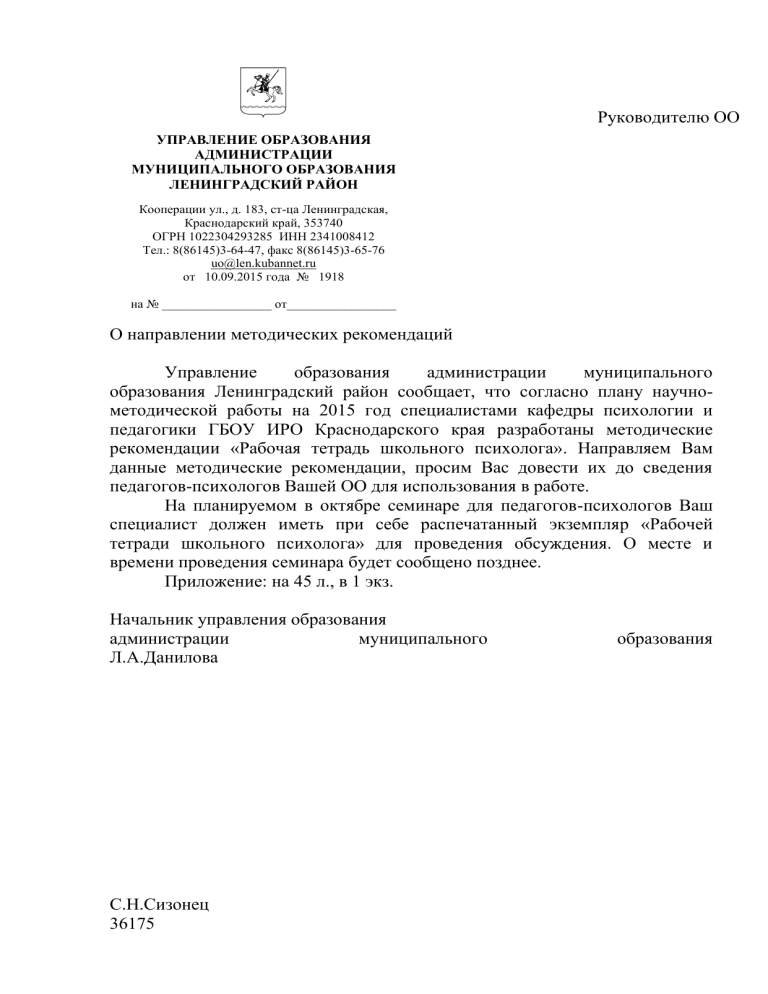 Руководителю ОО

УПРАВЛЕНИЕ ОБРАЗОВАНИЯ
АДМИНИСТРАЦИИ
МУНИЦИПАЛЬНОГО ОБРАЗОВАНИЯ
ЛЕНИНГРАДСКИЙ РАЙОН

Кооперации ул., д. 183, ст-ца Ленинградская,
Краснодарский край, 353740
ОГРН 1022304293285 ИНН 2341008412
Тел.: 8(86145)3-64-47, факс 8(86145)3-65-76
uo@len.kubannet.ru
от 10.09.2015 года № 1918

на № ________________ от________________

О направлении методических рекомендаций

Управление образования администрации муниципального образования Ленинградский район сообщает, что согласно плану научно-методической работы на 2015 год специалистами кафедры психологии и педагогики ГБОУ ИРО Краснодарского края разработаны методические рекомендации «Рабочая тетрадь школьного психолога». Направляем Вам данные методические рекомендации, просим Вас довести их до сведения педагогов-психологов Вашей ОО для использования в работе.

На планируемом в октябре семинаре для педагогов-психологов Ваш специалист должен иметь при себе распечатанный экземпляр «Рабочей тетради школьного психолога» для проведения обсуждения. О месте и времени проведения семинара будет сообщено позднее.

Приложение: на 45 л., в 1 экз.

Начальник управления образования
администрации муниципального образования
Л.А.Данилова

С.Н.Сизонец
36175